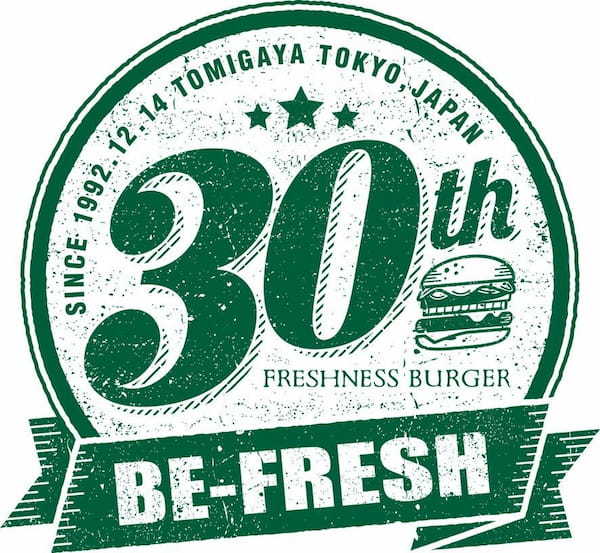 SINCE 1992.12.14 TOMIGAYA TOKYO, JAPAN

30th

FRESHNESS BURGER

BE-FRESH